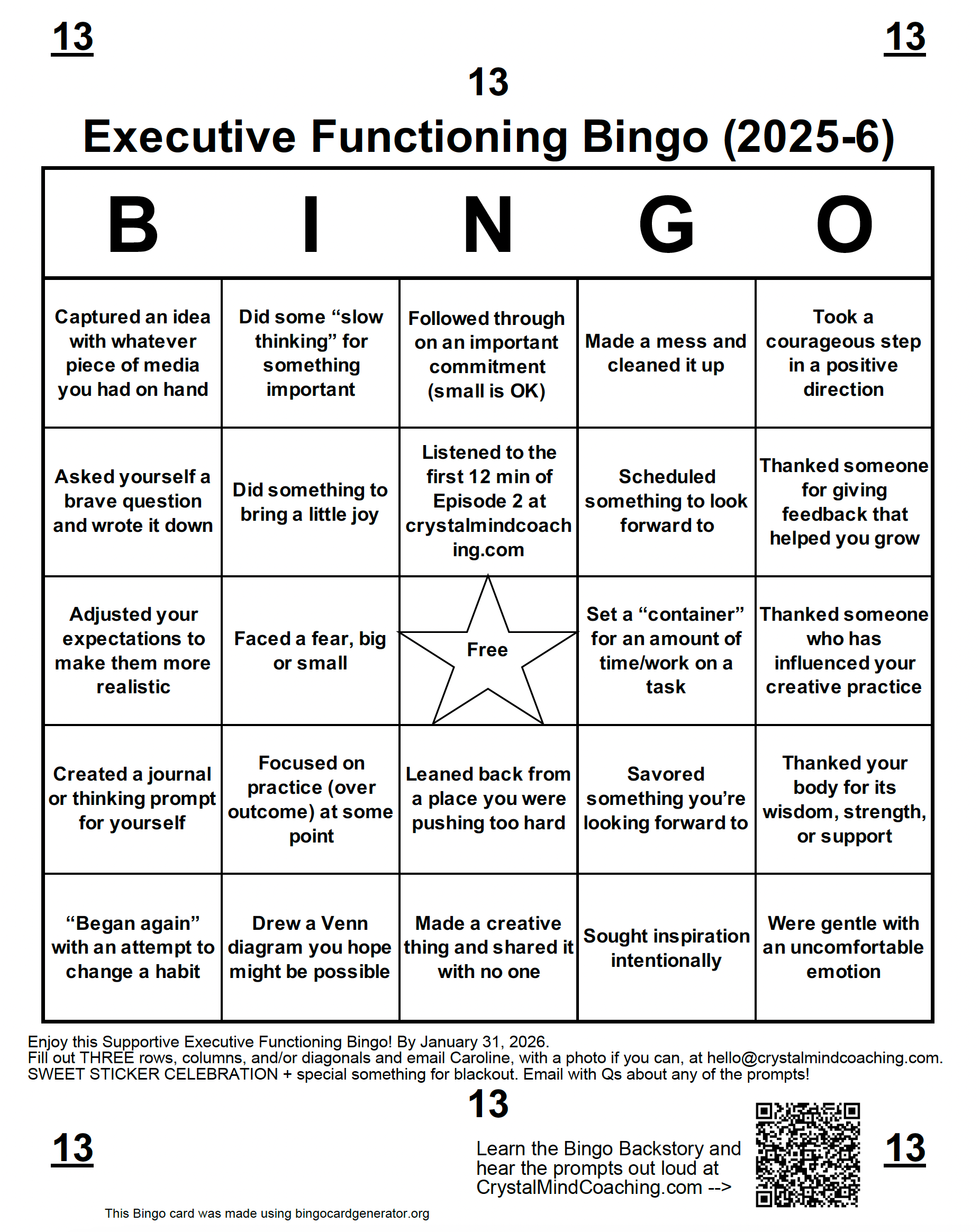 13

13

13

Executive Functioning Bingo (2025-6)

| B | I | N | G | O |
|---|---|---|---|---|
| Captured an idea with whatever piece of media you had on hand | Did some “slow thinking” for something important | Followed through on an important commitment (small is OK) | Made a mess and cleaned it up | Took a courageous step in a positive direction |
| Asked yourself a brave question and wrote it down | Did something to bring a little joy | Listened to the first 12 min of Episode 2 at crystalmindcoaching.com | Scheduled something to look forward to | Thanked someone for giving feedback that helped you grow |
| Adjusted your expectations to make them more realistic | Faced a fear, big or small | Free | Set a “container” for an amount of time/work on a task | Thanked someone who has influenced your creative practice |
| Created a journal or thinking prompt for yourself | Focused on practice (over outcome) at some point | Leaned back from a place you were pushing too hard | Savored something you’re looking forward to | Thanked your body for its wisdom, strength, or support |
| “Began again” with an attempt to change a habit | Drew a Venn diagram you hope might be possible | Made a creative thing and shared it with no one | Sought inspiration intentionally | Were gentle with an uncomfortable emotion |

Enjoy this Supportive Executive Functioning Bingo! By January 31, 2026.
Fill out THREE rows, columns, and/or diagonals and email Caroline, with a photo if you can, at hello@crystalmindcoaching.com.
SWEET STICKER CELEBRATION + special something for blackout. Email with Qs about any of the prompts!

13

13

Learn the Bingo Backstory and hear the prompts out loud at CrystalMindCoaching.com -->

13

This Bingo card was made using bingocardgenerator.org